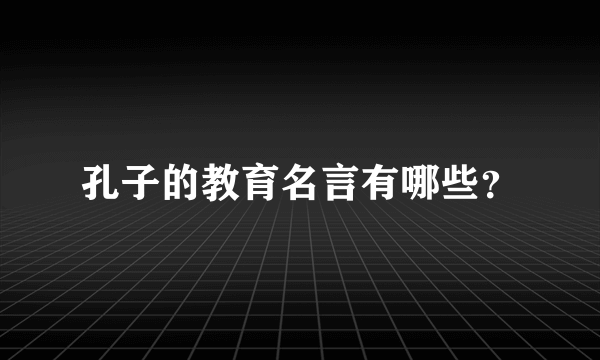 孔子的教育名言有哪些?